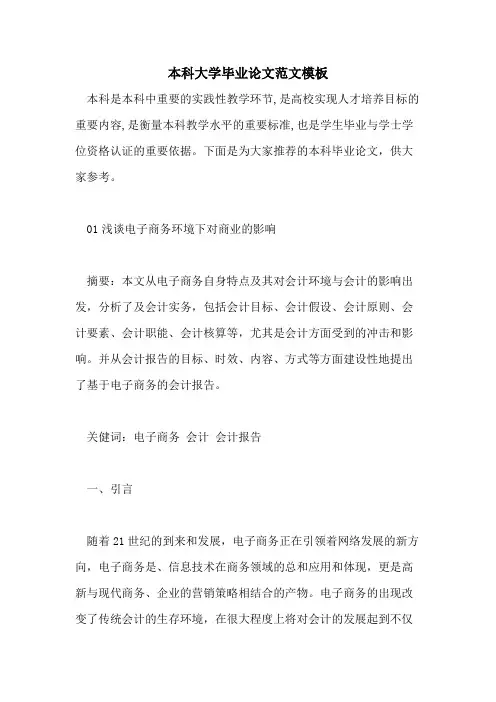 本科大学毕业论文范文模板

本科是本科中重要的实践性教学环节，是高校实现人才培养目标的重要内容，是衡量本科教学水平的重要标准，也是学生毕业与学士学位资格认证的重要依据。下面是为大家推荐的本科毕业论文，供大家参考。

01 浅谈电子商务环境下对商业的影响

摘要：本文从电子商务自身特点及其对会计环境与会计的影响出发，分析了及会计实务，包括会计目标、会计假设、会计原则、会计要素、会计职能、会计核算等，尤其是会计方面受到的冲击和影响。并从会计报告的目标、时效、内容、方式等方面建设性地提出了基于电子商务的会计报告。

关健词：电子商务 会计 会计报告

一、引言

随着 21 世纪的到来和发展，电子商务正在引领着网络发展的新方向，电子商务是、信息技术在商务领域的总和应用和体现，更是高新与现代商务、企业的营销策略相结合的产物。电子商务的出现改变了传统会计的生存环境，在很大程度上将对会计的发展起到不仅